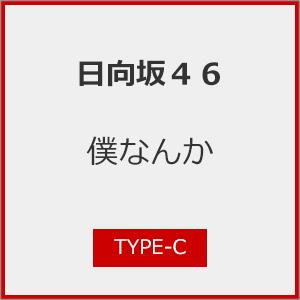 日向坂４６

僕なんか

TYPE-C